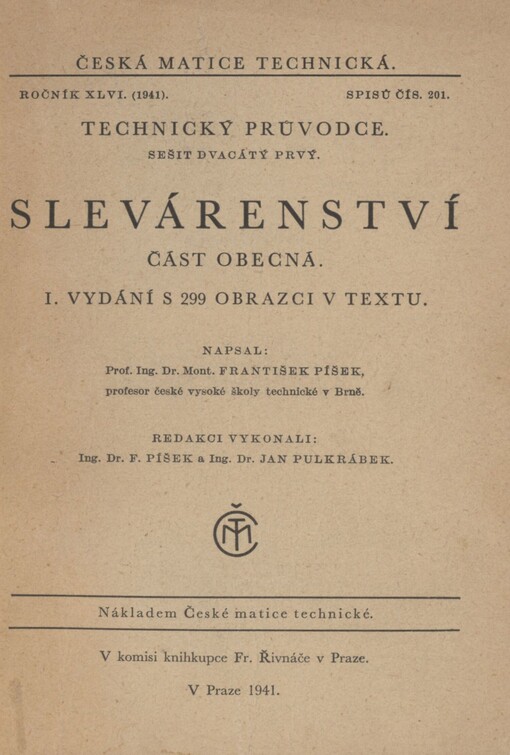 ČESKÁ MATICE TECHNICKÁ.

ROČNÍK XLVI. (1941). SPISŮ ČÍS. 201.

TECHNICKÝ PRŮVODCE.

SEŠIT DVACÁTÝ PRVÝ.

SLEVÁRENSTVÍ

ČÁST OBECNÁ.

I. VYDÁNÍ S 299 OBRAZCI V TEXTU.

NAPSAL:

Prof. Ing. Dr. Mont. FRANTIŠEK PÍŠEK,

profesor české vysoké školy technické v Brně.

REDAKCI VYKONALI:

Ing. Dr. F. PÍŠEK a Ing. Dr. JAN PULKRÁBEK.

ČMT

Nákladem České matice technické.

V komisi knihkupce Fr. Řivnáče v Praze.

V Praze 1941.